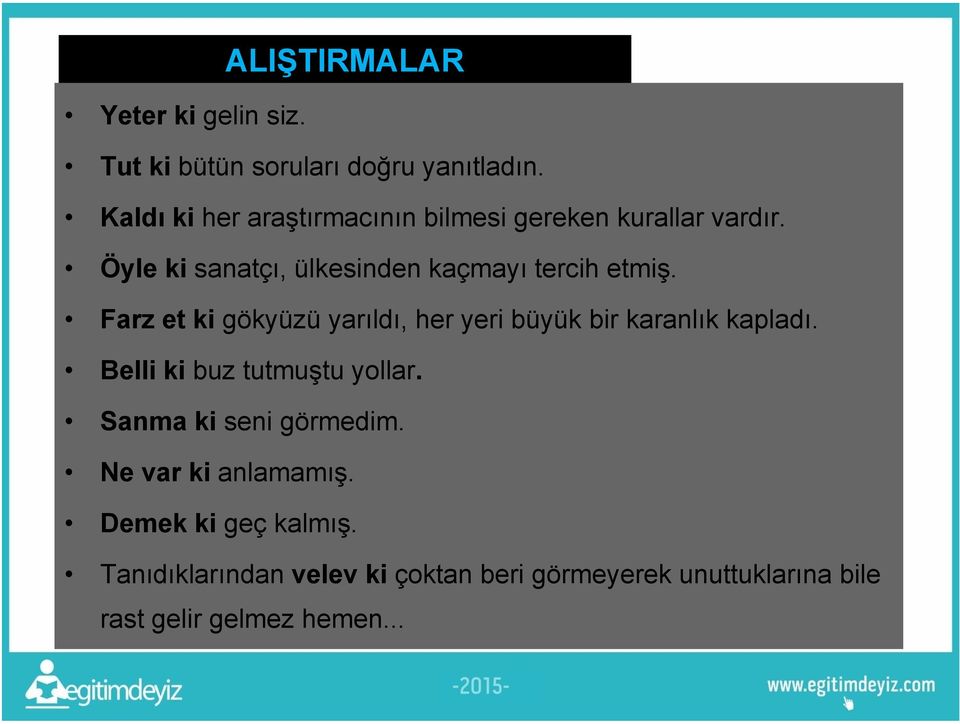 ALIŞTIRMALAR

• Yeter ki gelin siz.
• Tut ki bütün soruları doğru yanıtladın.
• Kaldı ki her araştırmacının bilmesi gereken kurallar vardır.
• Öyle ki sanatçı, ülkesinden kaçmayı tercih etmiş.
• Farz et ki gökyüzü yarıldı, her yeri büyük bir karanlık kapladı.
• Belli ki buz tutmuştu yollar.
• Sanma ki seni görmedim.
• Ne var ki anlamamış.
• Demek ki geç kalmış.
• Tanıdıklarından velev ki çoktan beri görmeyerek unuttuklarına bile rast gelir gelmez hemen...

egitimdeyiz

-2015-

www.egitimdeyiz.com